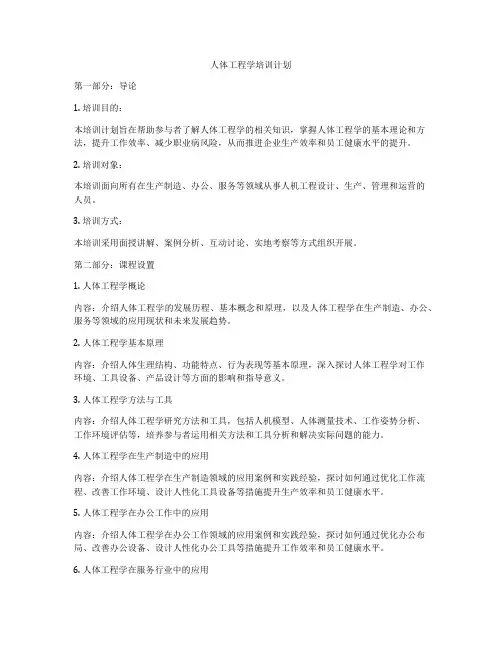 人体工程学培训计划

第一部分：导论

1. 培训目的：

本培训计划旨在帮助参与者了解人体工程学的相关知识，掌握人体工程学的基本理论和方法，提升工作效率、减少职业病风险，从而推进企业生产效率和员工健康水平的提升。

2. 培训对象：

本培训面向所有在生产制造、办公、服务等领域从事人机工程设计、生产、管理和运营的人员。

3. 培训方式：

本培训采用面授讲解、案例分析、互动讨论、实地考察等方式组织开展。

第二部分：课程设置

1. 人体工程学概论

内容：介绍人体工程学的发展历程、基本概念和原理，以及人体工程学在生产制造、办公、服务等领域的应用现状和未来发展趋势。

2. 人体工程学基本原理

内容：介绍人体生理结构、功能特点、行为表现等基本原理，深入探讨人体工程学对工作环境、工具设备、产品设计等方面的影响和指导意义。

3. 人体工程学方法与工具

内容：介绍人体工程学研究方法和工具，包括人机模型、人体测量技术、工作姿势分析、工作环境评估等，培养参与者运用相关方法和工具分析和解决实际问题的能力。

4. 人体工程学在生产制造中的应用

内容：介绍人体工程学在生产制造领域的应用案例和实践经验，探讨如何通过优化工作流程、改善工作环境、设计人性化工具设备等措施提升生产效率和员工健康水平。

5. 人体工程学在办公工作中的应用

内容：介绍人体工程学在办公工作领域的应用案例和实践经验，探讨如何通过优化办公布局、改善办公设备、设计人性化办公工具等措施提升工作效率和员工健康水平。

6. 人体工程学在服务行业中的应用